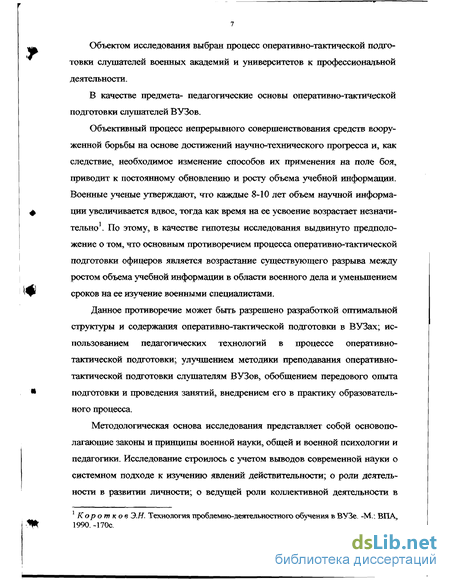 7

Объектом исследования выбран процесс оперативно-тактической подготовки слушателей военных академий и университетов к профессиональной деятельности.

В качестве предмета- педагогические основы оперативно-тактической подготовки слушателей ВУЗов.

Объективный процесс непрерывного совершенствования средств вооруженной борьбы на основе достижений научно-технического прогресса и, как следствие, необходимое изменение способов их применения на поле боя, приводит к постоянному обновлению и росту объема учебной информации. Военные ученые утверждают, что каждые 8-10 лет объем научной информации увеличивается вдвое, тогда как время на ее усвоение возрастает незначительно$^1$. По этому, в качестве гипотезы исследования выдвинуто предположение о том, что основным противоречием процесса оперативно-тактической подготовки офицеров является возрастание существующего разрыва между ростом объема учебной информации в области военного дела и уменьшением сроков на ее изучение военными специалистами.

Данное противоречие может быть разрешено разработкой оптимальной структуры и содержания оперативно-тактической подготовки в ВУЗах; использованием педагогических технологий в процессе оперативно-тактической подготовки; улучшением методики преподавания оперативно-тактической подготовки слушателям ВУЗов, обобщением передового опыта подготовки и проведения занятий, внедрением его в практику образовательного процесса.

Методологическая основа исследования представляет собой основополагающие законы и принципы военной науки, общей и военной психологии и педагогики. Исследование строилось с учетом выводов современной науки о системном подходе к изучению явлений действительности; о роли деятельности в развитии личности; о ведущей роли коллективной деятельности в

$^1$ Коротков Э.Н. Технология проблемно-деятельностного обучения в ВУЗе. -М.: ВПА, 1990. -170с.

dsLib.net
библиотека диссертаций